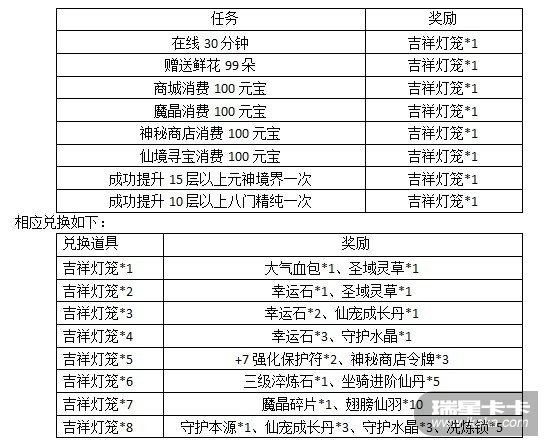 | 任务 | 奖励 |
|---|---|
| 在线 30 分钟 | 吉祥灯笼*1 |
| 赠送鲜花 99 朵 | 吉祥灯笼*1 |
| 商城消费 100 元宝 | 吉祥灯笼*1 |
| 魔晶消费 100 元宝 | 吉祥灯笼*1 |
| 神秘商店消费 100 元宝 | 吉祥灯笼*1 |
| 仙境寻宝消费 100 元宝 | 吉祥灯笼*1 |
| 成功提升 15 层以上元神境界一次 | 吉祥灯笼*1 |
| 成功提升 10 层以上八门精纯一次 | 吉祥灯笼*1 |

相应兑换如下：

| 兑换道具 | 奖励 |
|---|---|
| 吉祥灯笼*1 | 大气血包*1、圣域灵草*1 |
| 吉祥灯笼*2 | 幸运石*1、圣域灵草*1 |
| 吉祥灯笼*3 | 幸运石*2、仙宠成长丹*1 |
| 吉祥灯笼*4 | 幸运石*3、守护水晶*1 |
| 吉祥灯笼*5 | +7 强化保护符*2、神秘商店令牌*3 |
| 吉祥灯笼*6 | 三级淬炼石*1、坐骑进阶仙丹*5 |
| 吉祥灯笼*7 | 魔晶碎片*1、翅膀仙羽*10 |
| 吉祥灯笼*8 | 守护本源*1、仙宠成长丹*3、守护水晶*3、洗炼锁*5 |

瑞星卡卡